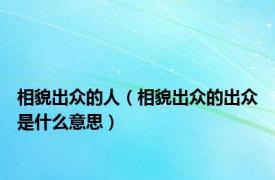 相貌出众的人（相貌出众的出众是什么意思）